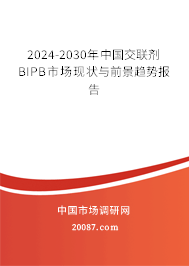 2024-2030年中国交联剂BIPB市场现状与前景趋势报告

中国市场调研网

20087.com